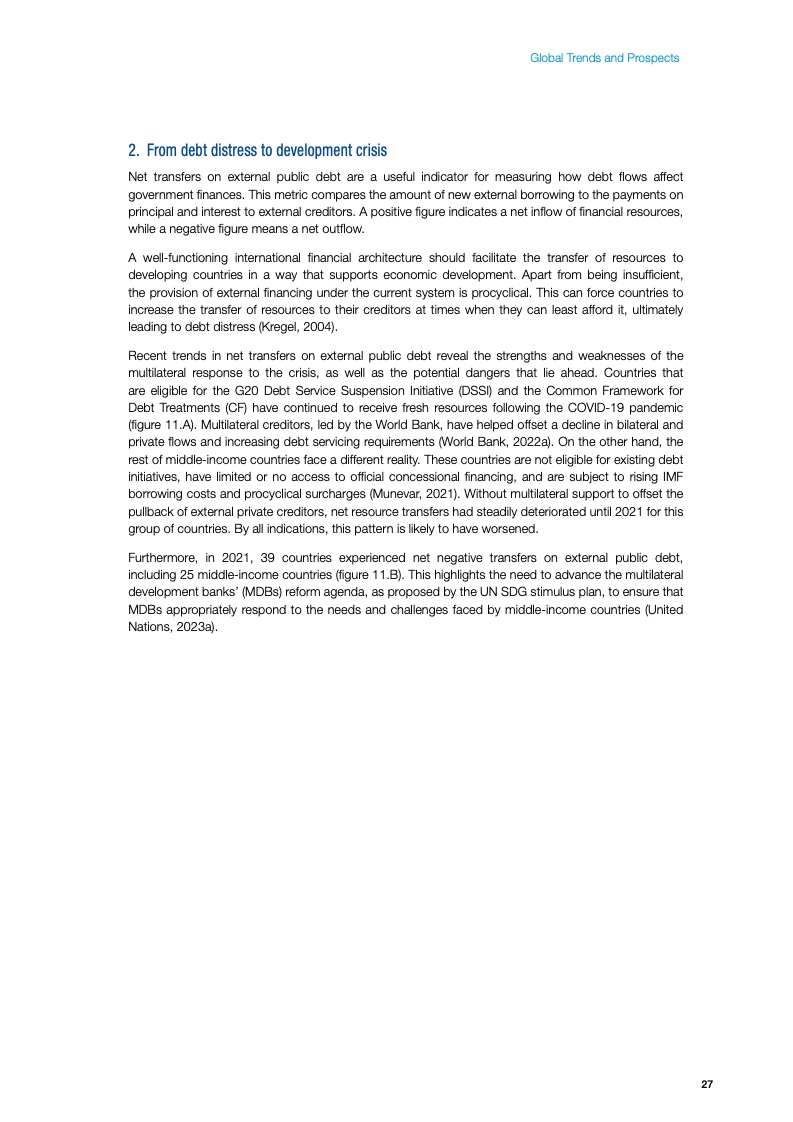 Global Trends and Prospects

2. From debt distress to development crisis

Net transfers on external public debt are a useful indicator for measuring how debt flows affect government finances. This metric compares the amount of new external borrowing to the payments on principal and interest to external creditors. A positive figure indicates a net inflow of financial resources, while a negative figure means a net outflow.

A well-functioning international financial architecture should facilitate the transfer of resources to developing countries in a way that supports economic development. Apart from being insufficient, the provision of external financing under the current system is procyclical. This can force countries to increase the transfer of resources to their creditors at times when they can least afford it, ultimately leading to debt distress (Kregel, 2004).

Recent trends in net transfers on external public debt reveal the strengths and weaknesses of the multilateral response to the crisis, as well as the potential dangers that lie ahead. Countries that are eligible for the G20 Debt Service Suspension Initiative (DSSI) and the Common Framework for Debt Treatments (CF) have continued to receive fresh resources following the COVID-19 pandemic (figure 11.A). Multilateral creditors, led by the World Bank, have helped offset a decline in bilateral and private flows and increasing debt servicing requirements (World Bank, 2022a). On the other hand, the rest of middle-income countries face a different reality. These countries are not eligible for existing debt initiatives, have limited or no access to official concessional financing, and are subject to rising IMF borrowing costs and procyclical surcharges (Munevar, 2021). Without multilateral support to offset the pullback of external private creditors, net resource transfers had steadily deteriorated until 2021 for this group of countries. By all indications, this pattern is likely to have worsened.

Furthermore, in 2021, 39 countries experienced net negative transfers on external public debt, including 25 middle-income countries (figure 11.B). This highlights the need to advance the multilateral development banks' (MDBs) reform agenda, as proposed by the UN SDG stimulus plan, to ensure that MDBs appropriately respond to the needs and challenges faced by middle-income countries (United Nations, 2023a).

27